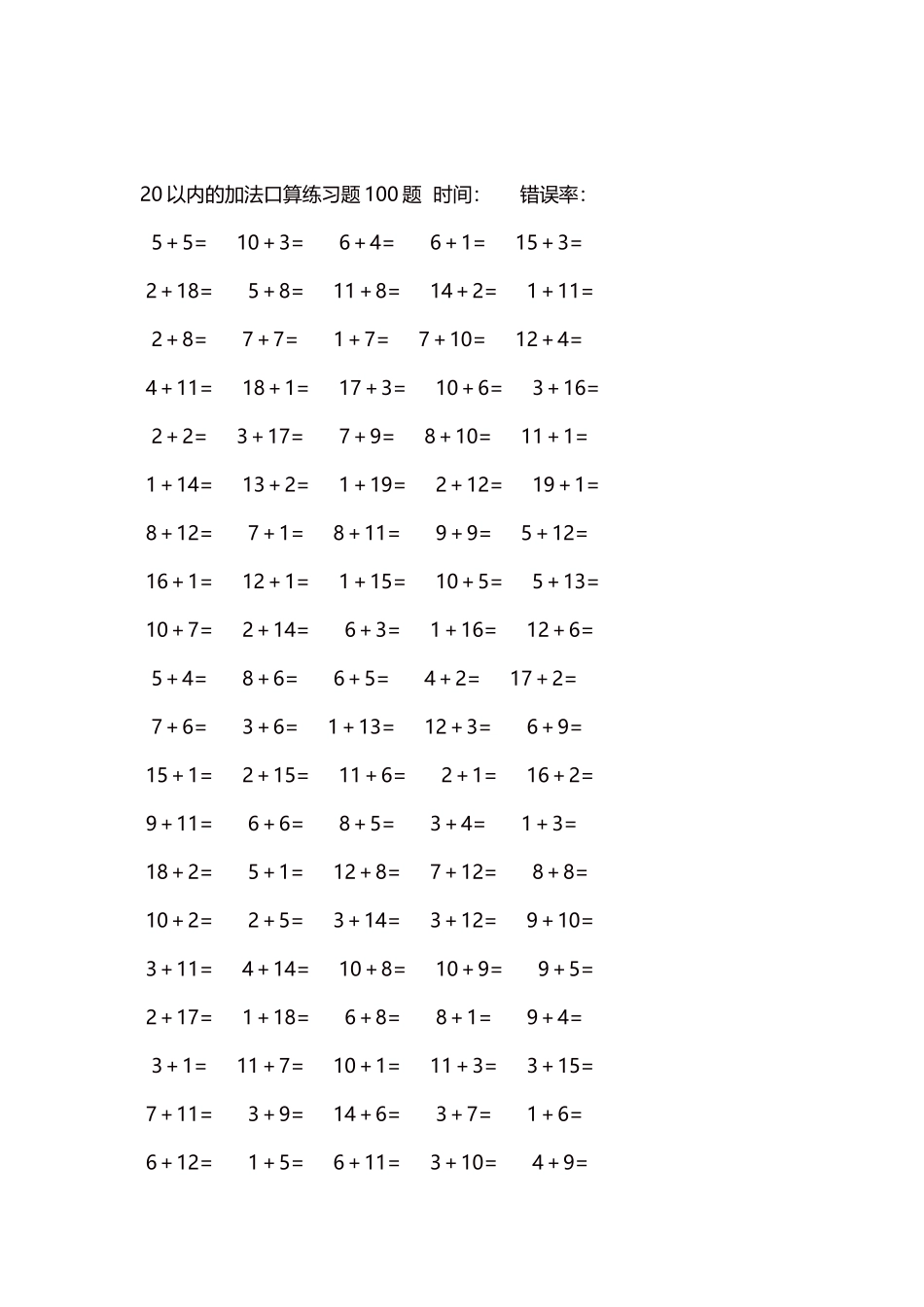 20 以内的加法口算练习题 100 题 时间： 错误率：

$5+5=$ $10+3=$ $6+4=$ $6+1=$ $15+3=$

$2+18=$ $5+8=$ $11+8=$ $14+2=$ $1+11=$

$2+8=$ $7+7=$ $1+7=$ $7+10=$ $12+4=$

$4+11=$ $18+1=$ $17+3=$ $10+6=$ $3+16=$

$2+2=$ $3+17=$ $7+9=$ $8+10=$ $11+1=$

$1+14=$ $13+2=$ $1+19=$ $2+12=$ $19+1=$

$8+12=$ $7+1=$ $8+11=$ $9+9=$ $5+12=$

$16+1=$ $12+1=$ $1+15=$ $10+5=$ $5+13=$

$10+7=$ $2+14=$ $6+3=$ $1+16=$ $12+6=$

$5+4=$ $8+6=$ $6+5=$ $4+2=$ $17+2=$

$7+6=$ $3+6=$ $1+13=$ $12+3=$ $6+9=$

$15+1=$ $2+15=$ $11+6=$ $2+1=$ $16+2=$

$9+11=$ $6+6=$ $8+5=$ $3+4=$ $1+3=$

$18+2=$ $5+1=$ $12+8=$ $7+12=$ $8+8=$

$10+2=$ $2+5=$ $3+14=$ $3+12=$ $9+10=$

$3+11=$ $4+14=$ $10+8=$ $10+9=$ $9+5=$

$2+17=$ $1+18=$ $6+8=$ $8+1=$ $9+4=$

$3+1=$ $11+7=$ $10+1=$ $11+3=$ $3+15=$

$7+11=$ $3+9=$ $14+6=$ $3+7=$ $1+6=$

$6+12=$ $1+5=$ $6+11=$ $3+10=$ $4+9=$